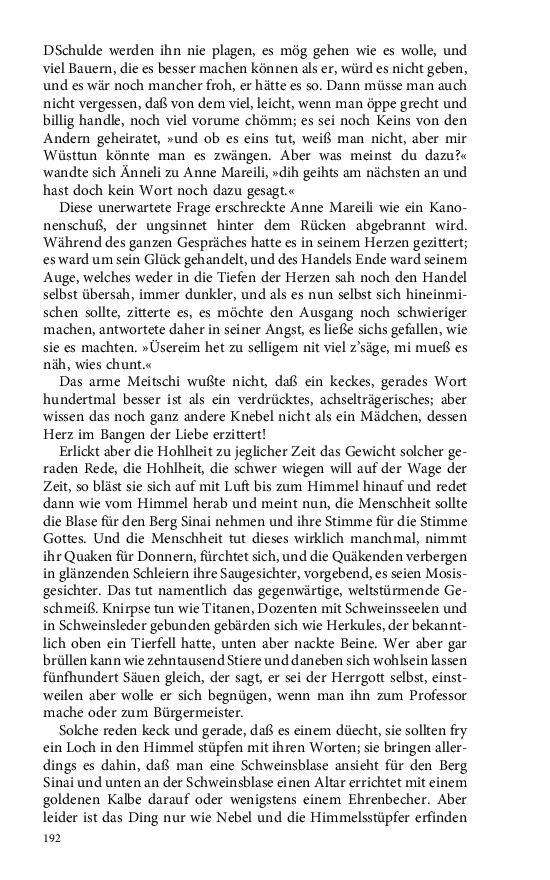 DSchulde werden ihn nie plagen, es mög gehen wie es wolle, und viel Bauern, die es besser machen können als er, würd es nicht geben, und es wär noch mancher froh, er hätte es so. Dann müsse man auch nicht vergessen, daß von dem viel, leicht, wenn man öppe grecht und billig handle, noch viel vorume chömm; es sei noch Keins von den Andern geheiratet, »und ob es eins tut, weiß man nicht, aber mir Wüsttun könnte man es zwängen. Aber was meinst du dazu?« wandte sich Änneli zu Anne Mareili, »dih geihts am nächsten an und hast doch kein Wort noch dazu gesagt.«

Diese unerwartete Frage erschreckte Anne Mareili wie ein Kanonenschuß, der ungsinnet hinter dem Rücken abgebrannt wird. Während des ganzen Gespräches hatte es in seinem Herzen gezittert; es ward um sein Glück gehandelt, und des Handels Ende ward seinem Auge, welches weder in die Tiefen der Herzen sah noch den Handel selbst übersah, immer dunkler, und als es nun selbst sich hineinmischen sollte, zitterte es, es möchte den Ausgang noch schwieriger machen, antwortete daher in seiner Angst, es ließe sichs gefallen, wie sie es machten. »Üsereim het zu selligem nit viel z'säge, mi mueß es näh, wies chunt.«

Das arme Meitschi wußte nicht, daß ein keckes, gerades Wort hundertmal besser ist als ein verdrücktes, achselträgerisches; aber wissen das noch ganz andere Knebel nicht als ein Mädchen, dessen Herz im Bangen der Liebe erzittert!

Erlickt aber die Hohlheit zu jeglicher Zeit das Gewicht solcher geraden Rede, die Hohlheit, die schwer wiegen will auf der Wage der Zeit, so bläst sie sich auf mit Luft bis zum Himmel hinauf und redet dann wie vom Himmel herab und meint nun, die Menschheit sollte die Blase für den Berg Sinai nehmen und ihre Stimme für die Stimme Gottes. Und die Menschheit tut dieses wirklich manchmal, nimmt ihr Quaken für Donnern, fürchtet sich, und die Quäkenden verbergen in glänzenden Schleiern ihre Saugesichter, vorgebend, es seien Mosisgesichter. Das tut namentlich das gegenwärtige, weltstürmende Geschmeiß. Knirpse tun wie Titanen, Dozenten mit Schweinsseelen und in Schweinsleder gebunden gebärden sich wie Herkules, der bekanntlich oben ein Tierfell hatte, unten aber nackte Beine. Wer aber gar brüllen kann wie zehntausend Stiere und daneben sich wohlsein lassen fünfhundert Säuen gleich, der sagt, er sei der Herrgott selbst, einstweilen aber wolle er sich begnügen, wenn man ihn zum Professor mache oder zum Bürgermeister.

Solche reden keck und gerade, daß es einem düecht, sie sollten fry ein Loch in den Himmel stüpfen mit ihren Worten; sie bringen allerdings es dahin, daß man eine Schweinsblase ansieht für den Berg Sinai und unten an der Schweinsblase einen Altar errichtet mit einem goldenen Kalbe darauf oder wenigstens einem Ehrenbecher. Aber leider ist das Ding nur wie Nebel und die Himmelsstüpfer erfinden

192